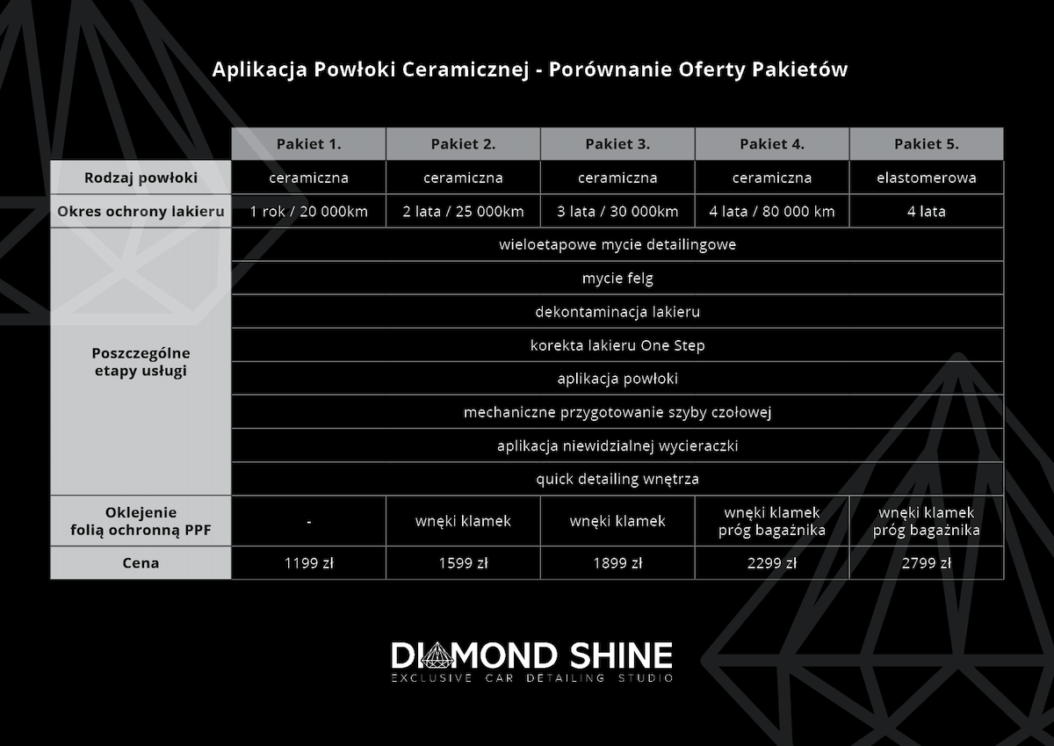 Aplikacja Powłoki Ceramicznej - Porównanie Oferty Pakietów

| | Pakiet 1. | Pakiet 2. | Pakiet 3. | Pakiet 4. | Pakiet 5. |
|---|---|---|---|---|---|
| Rodzaj powłoki | ceramiczna | ceramiczna | ceramiczna | ceramiczna | elastomerowa |
| Okres ochrony lakieru | 1 rok / 20 000km | 2 lata / 25 000km | 3 lata / 30 000km | 4 lata / 80 000 km | 4 lata |
| Poszczególne etapy usługi | wieloetapowe mycie detailingowe | | | | |
| | mycie felg | | | | |
| | dekontaminacja lakieru | | | | |
| | korekta lakieru One Step | | | | |
| | aplikacja powłoki | | | | |
| | mechaniczne przygotowanie szyby czołowej | | | | |
| | aplikacja niewidzialnej wycieraczki | | | | |
| | quick detailing wnętrza | | | | |
| Oklejenie folią ochronną PPF | - | wnęki klamek | wnęki klamek | wnęki klamek próg bagażnika | wnęki klamek próg bagażnika |
| Cena | 1199 zł | 1599 zł | 1899 zł | 2299 zł | 2799 zł |

DIAMOND SHINE
EXCLUSIVE CAR DETAILING STUDIO